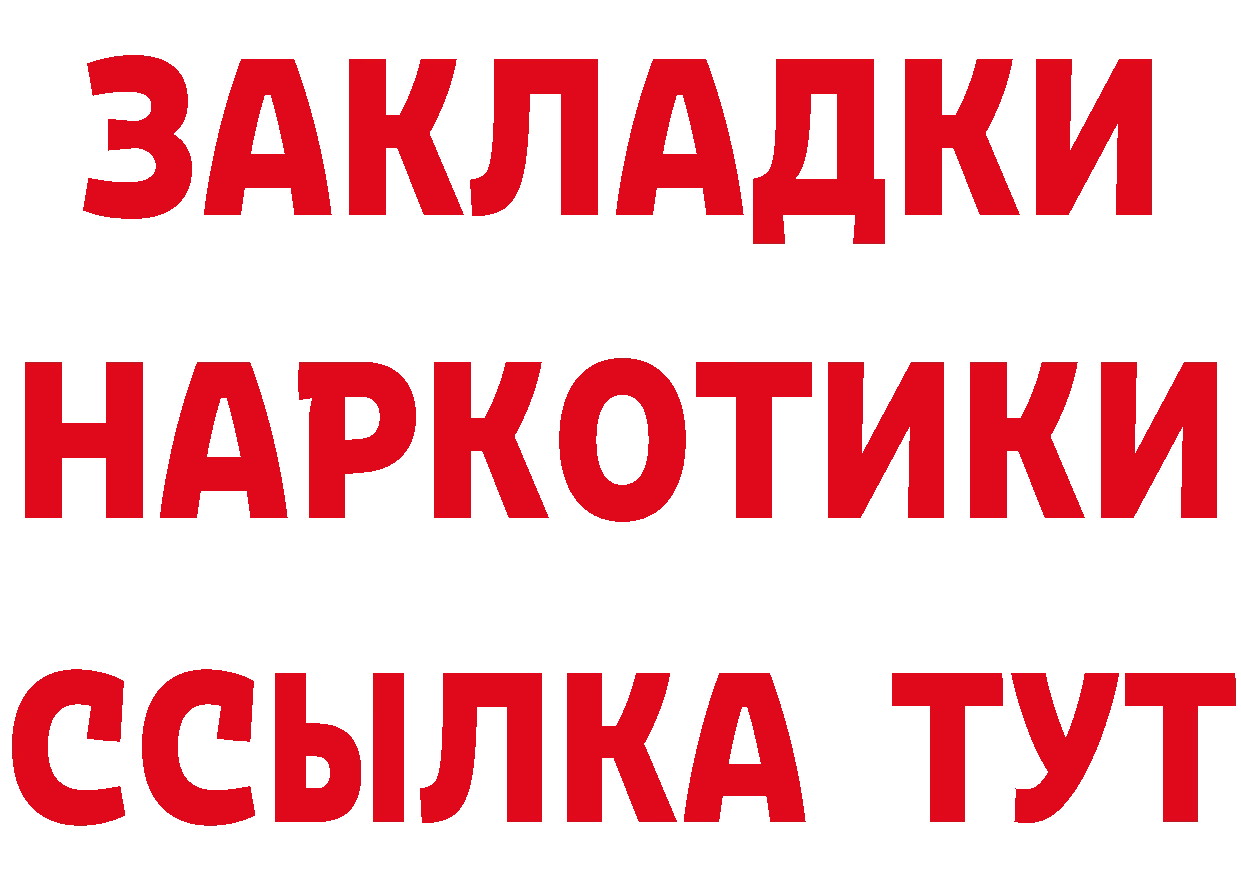 ЗАКЛАДКИ НАРКОТИКИ ССЫЛКА ТУТ